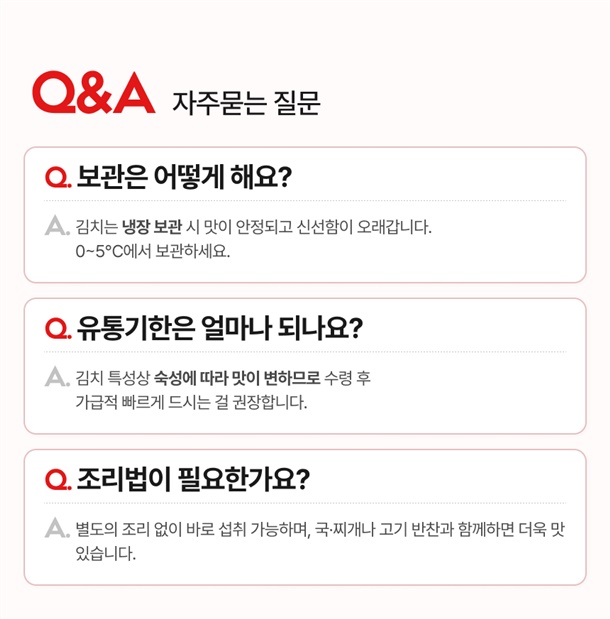 Q&A 자주묻는 질문

Q. 보관은 어떻게 해요?

A. 김치는 냉장 보관 시 맛이 안정되고 신선함이 오래갑니다. 0~5°C에서 보관하세요.

Q. 유통기한은 얼마나 되나요?

A. 김치 특성상 숙성에 따라 맛이 변하므로 수령 후 가급적 빠르게 드시는 걸 권장합니다.

Q. 조리법이 필요한가요?

A. 별도의 조리 없이 바로 섭취 가능하며, 국·찌개나 고기 반찬과 함께하면 더욱 맛있습니다.